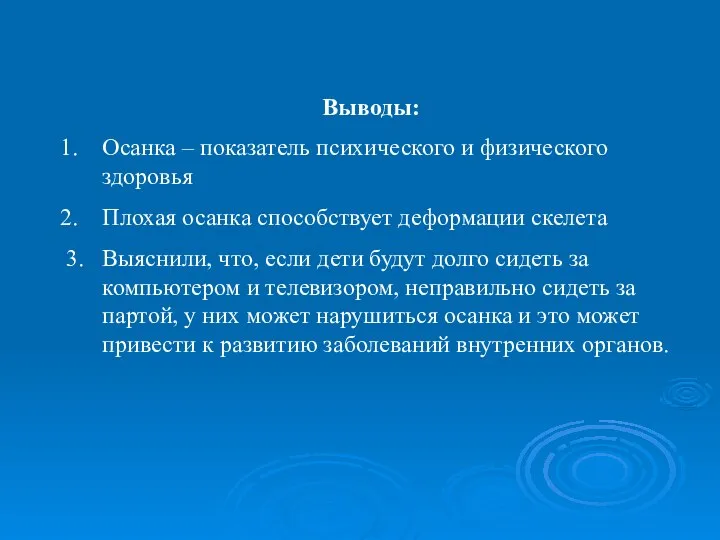 Выводы:

1. Осанка – показатель психического и физического здоровья

2. Плохая осанка способствует деформации скелета

3. Выяснили, что, если дети будут долго сидеть за компьютером и телевизором, неправильно сидеть за партой, у них может нарушиться осанка и это может привести к развитию заболеваний внутренних органов.